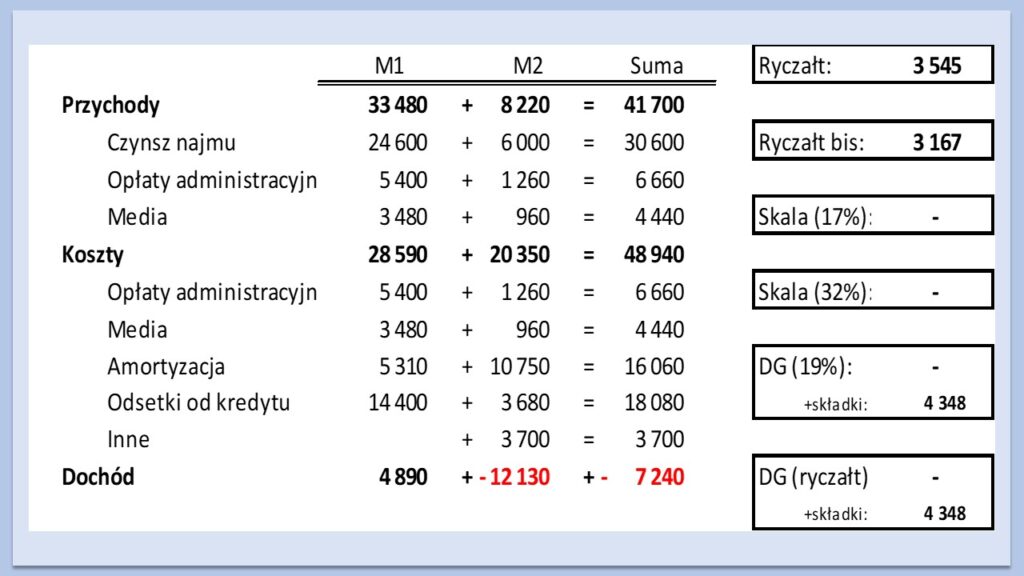 | | M1 | | M2 | | Suma |
|---|---|---|---|---|---|
| Przychody | 33 480 | + | 8 220 | = | 41 700 |
| Czynsz najmu | 24 600 | + | 6 000 | = | 30 600 |
| Opłaty administracyjn | 5 400 | + | 1 260 | = | 6 660 |
| Media | 3 480 | + | 960 | = | 4 440 |
| Koszty | 28 590 | + | 20 350 | = | 48 940 |
| Opłaty administracyjn | 5 400 | + | 1 260 | = | 6 660 |
| Media | 3 480 | + | 960 | = | 4 440 |
| Amortyzacja | 5 310 | + | 10 750 | = | 16 060 |
| Odsetki od kredytu | 14 400 | + | 3 680 | = | 18 080 |
| Inne | | + | 3 700 | = | 3 700 |
| Dochód | 4 890 | + | - 12 130 | + - | 7 240 |

Ryczałt: 3 545

Ryczałt bis: 3 167

Skala (17%): -

Skala (32%): -

DG (19%): -
+składki: 4 348

DG (ryczałt) -
+składki: 4 348